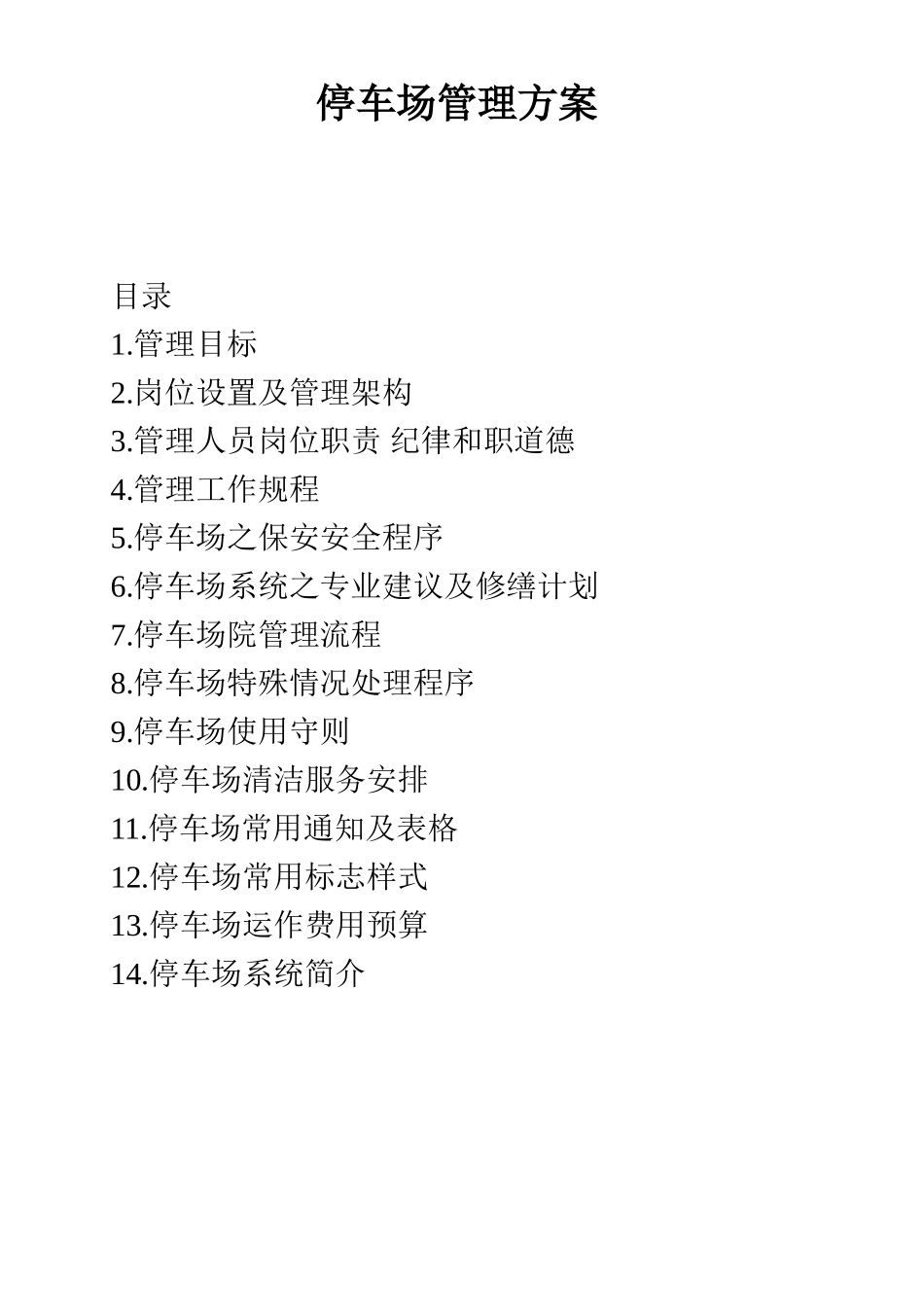 停车场管理方案

目录
1.管理目标
2.岗位设置及管理架构
3.管理人员岗位职责 纪律和职道德
4.管理工作规程
5.停车场之保安安全程序
6.停车场系统之专业建议及修缮计划
7.停车场院管理流程
8.停车场特殊情况处理程序
9.停车场使用守则
10.停车场清洁服务安排
11.停车场常用通知及表格
12.停车场常用标志样式
13.停车场运作费用预算
14.停车场系统简介